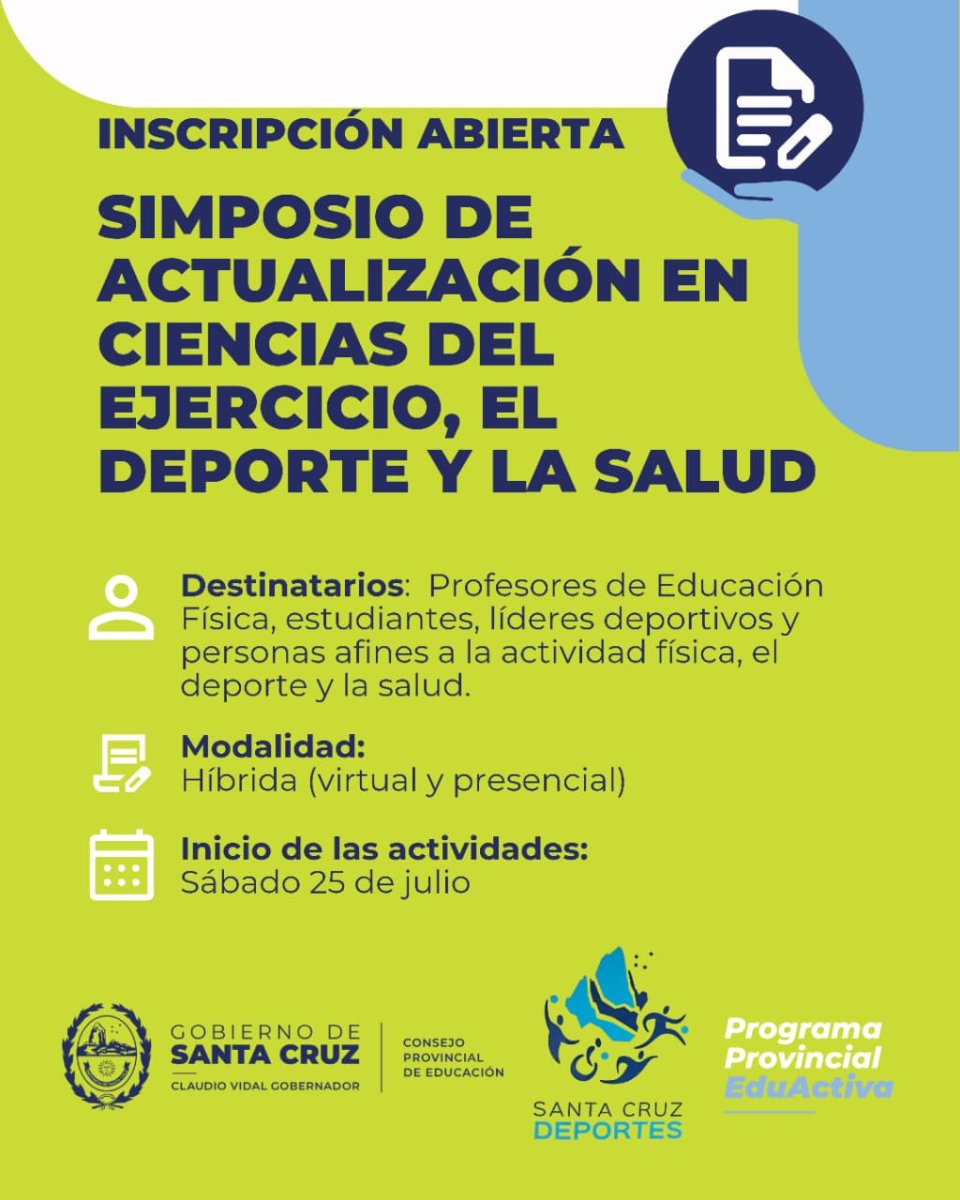 INSCRIPCIÓN ABIERTA

SIMPOSIO DE ACTUALIZACIÓN EN CIENCIAS DEL EJERCICIO, EL DEPORTE Y LA SALUD

Destinatarios: Profesores de Educación Física, estudiantes, líderes deportivos y personas afines a la actividad física, el deporte y la salud.

Modalidad:
Híbrida (virtual y presencial)

Inicio de las actividades:
Sábado 25 de julio

GOBIERNO DE SANTA CRUZ
CLAUDIO VIDAL GOBERNADOR

CONSEJO PROVINCIAL DE EDUCACIÓN

SANTA CRUZ DEPORTES

Programa Provincial EduActiva